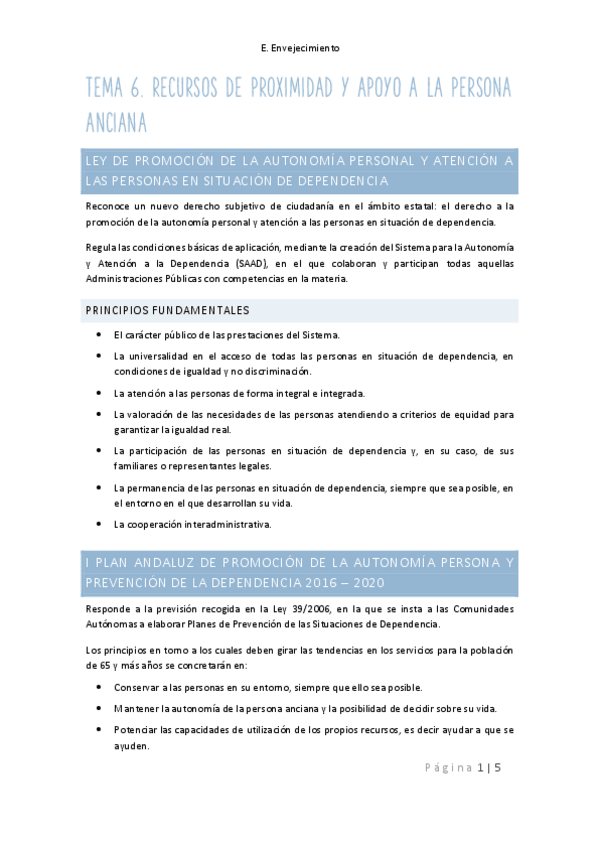 E. Envejecimiento

TEMA 6. RECURSOS DE PROXIMIDAD Y APOYO A LA PERSONA ANCIANA

LEY DE PROMOCIÓN DE LA AUTONOMÍA PERSONAL Y ATENCIÓN A LAS PERSONAS EN SITUACIÓN DE DEPENDENCIA

Reconoce un nuevo derecho subjetivo de ciudadanía en el ámbito estatal: el derecho a la promoción de la autonomía personal y atención a las personas en situación de dependencia.

Regula las condiciones básicas de aplicación, mediante la creación del Sistema para la Autonomía y Atención a la Dependencia (SAAD), en el que colaboran y participan todas aquellas Administraciones Públicas con competencias en la materia.

PRINCIPIOS FUNDAMENTALES

• El carácter público de las prestaciones del Sistema.
• La universalidad en el acceso de todas las personas en situación de dependencia, en condiciones de igualdad y no discriminación.
• La atención a las personas de forma integral e integrada.
• La valoración de las necesidades de las personas atendiendo a criterios de equidad para garantizar la igualdad real.
• La participación de las personas en situación de dependencia y, en su caso, de sus familiares o representantes legales.
• La permanencia de las personas en situación de dependencia, siempre que sea posible, en el entorno en el que desarrollan su vida.
• La cooperación interadministrativa.

I PLAN ANDALUZ DE PROMOCIÓN DE LA AUTONOMÍA PERSONA Y PREVENCIÓN DE LA DEPENDENCIA 2016 – 2020

Responde a la previsión recogida en la Ley 39/2006, en la que se insta a las Comunidades Autónomas a elaborar Planes de Prevención de las Situaciones de Dependencia.

Los principios en torno a los cuales deben girar las tendencias en los servicios para la población de 65 y más años se concretarán en:

• Conservar a las personas en su entorno, siempre que ello sea posible.
• Mantener la autonomía de la persona anciana y la posibilidad de decidir sobre su vida.
• Potenciar las capacidades de utilización de los propios recursos, es decir ayudar a que se ayuden.

Página 1 | 5